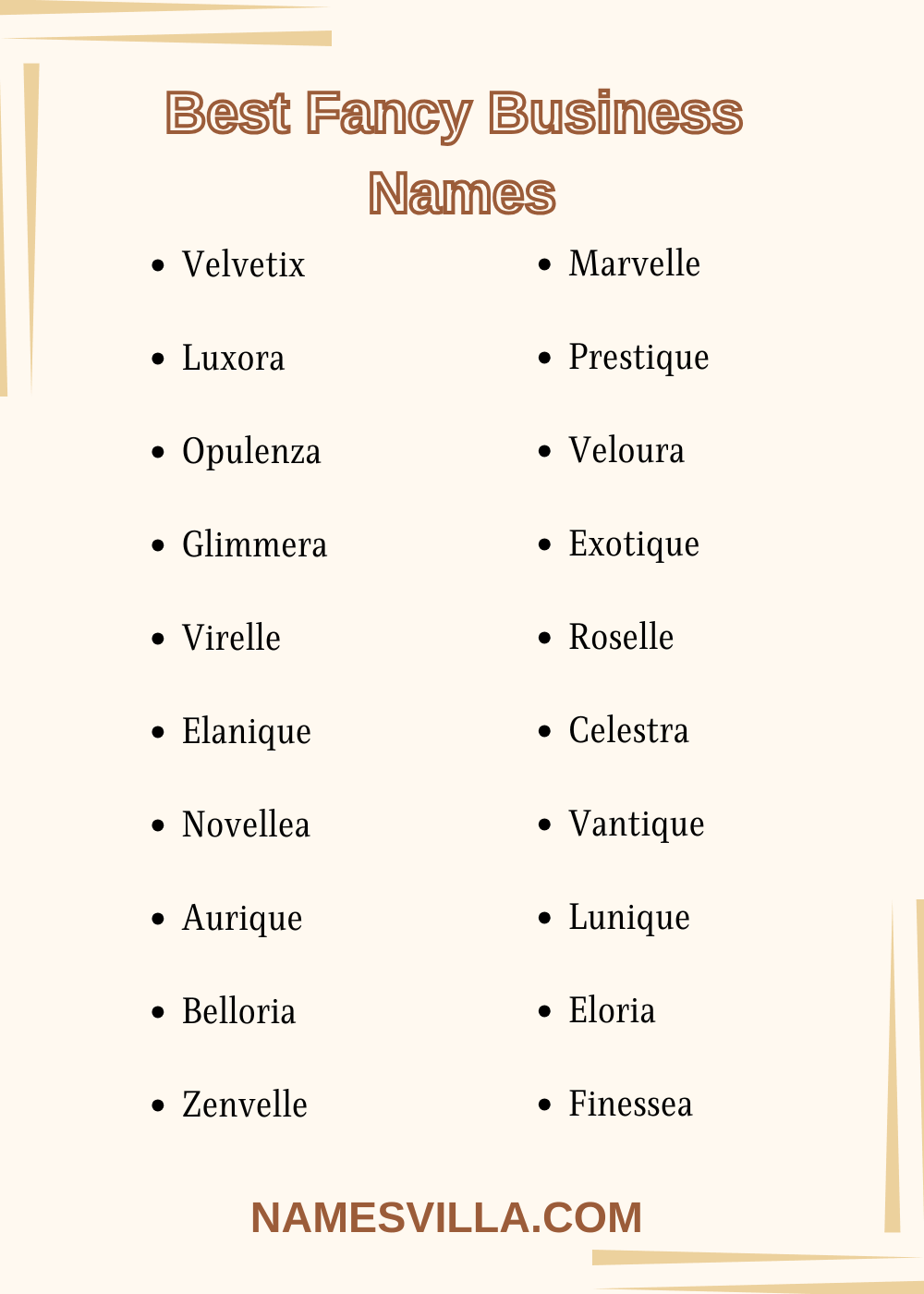 Best Fancy Business Names

• Velvetix
• Luxora
• Opulenza
• Glimmera
• Virelle
• Elanique
• Novellea
• Aurique
• Belloria
• Zenvelle

• Marvelle
• Prestique
• Veloura
• Exotique
• Roselle
• Celestra
• Vantique
• Lunique
• Eloria
• Finessea

NAMESVILLA.COM